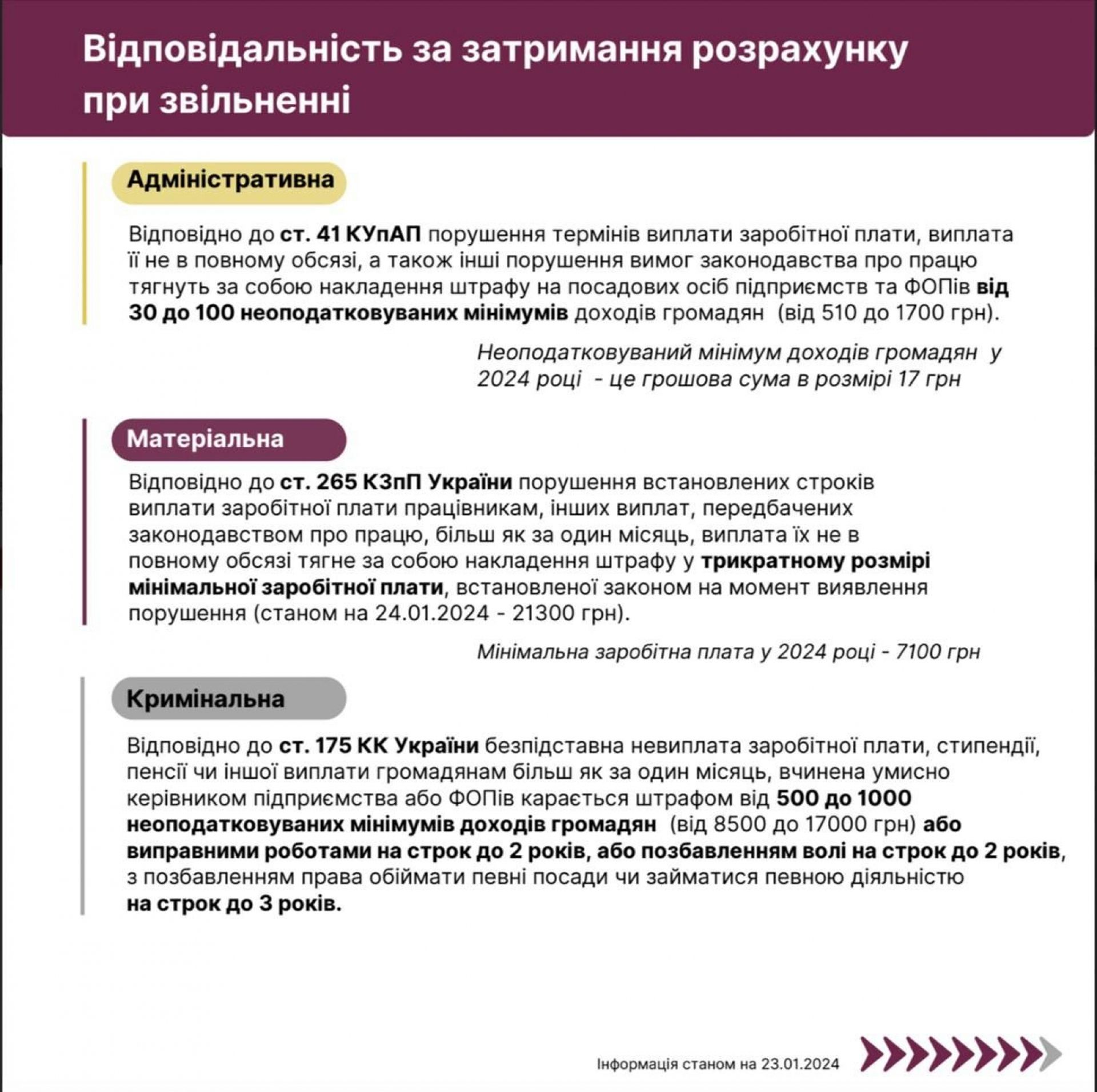 Відповідальність за затримання розрахунку при звільненні

Адміністративна

Відповідно до ст. 41 КУпАП порушення термінів виплати заробітної плати, виплата її не в повному обсязі, а також інші порушення вимог законодавства про працю тягнуть за собою накладення штрафу на посадових осіб підприємств та ФОПів від 30 до 100 неоподатковуваних мінімумів доходів громадян (від 510 до 1700 грн).

Неоподатковуваний мінімум доходів громадян у 2024 році - це грошова сума в розмірі 17 грн

Матеріальна

Відповідно до ст. 265 КЗпП України порушення встановлених строків виплати заробітної плати працівникам, інших виплат, передбачених законодавством про працю, більш як за один місяць, виплата їх не в повному обсязі тягне за собою накладення штрафу у трикратному розмірі мінімальної заробітної плати, встановленої законом на момент виявлення порушення (станом на 24.01.2024 - 21300 грн).

Мінімальна заробітна плата у 2024 році - 7100 грн

Кримінальна

Відповідно до ст. 175 КК України безпідставна невиплата заробітної плати, стипендії, пенсії чи іншої виплати громадянам більш як за один місяць, вчинена умисно керівником підприємства або ФОПів карається штрафом від 500 до 1000 неоподатковуваних мінімумів доходів громадян (від 8500 до 17000 грн) або виправними роботами на строк до 2 років, або позбавленням волі на строк до 2 років, з позбавленням права обіймати певні посади чи займатися певною діяльністю на строк до 3 років.

Інформація станом на 23.01.2024